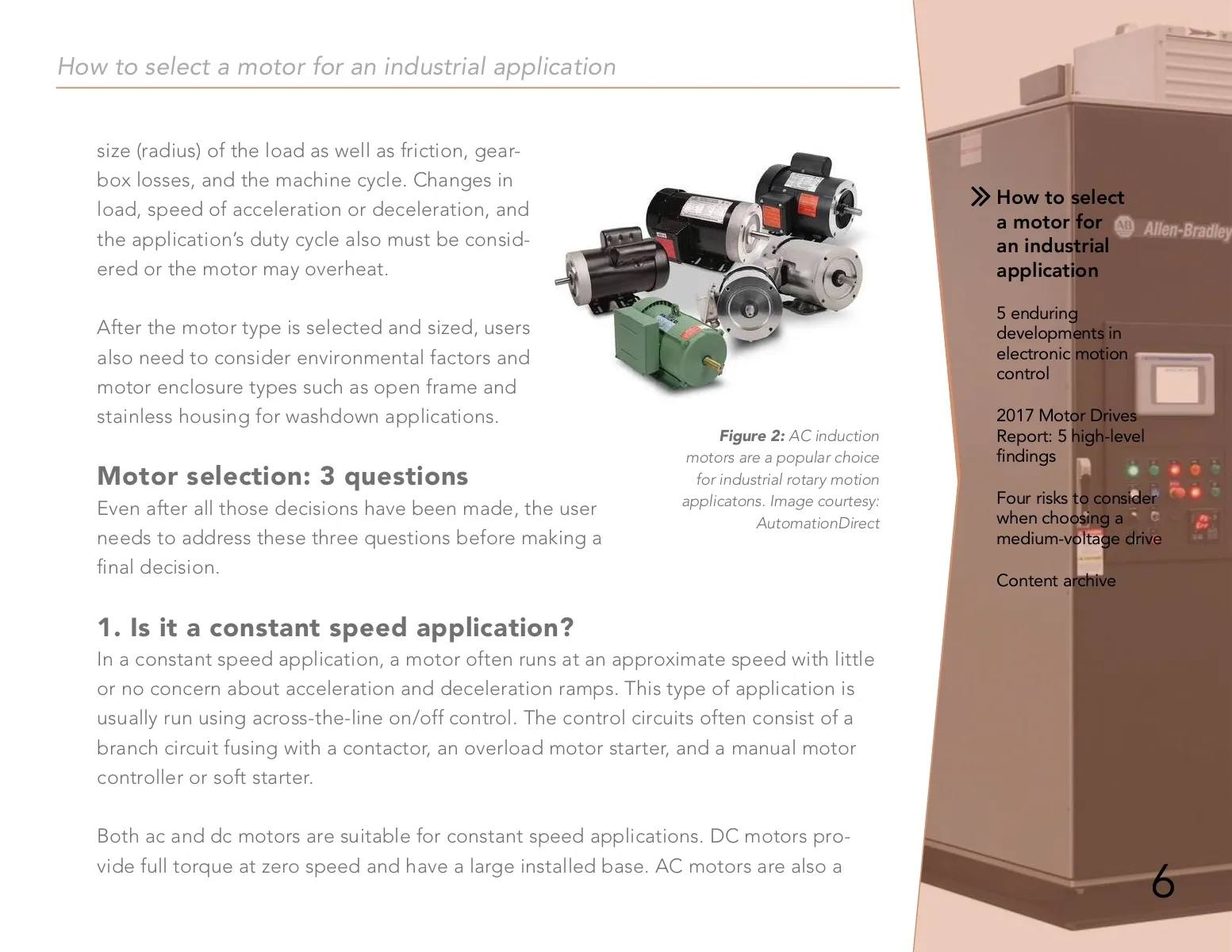 How to select a motor for an industrial application

size (radius) of the load as well as friction, gearbox losses, and the machine cycle. Changes in load, speed of acceleration or deceleration, and the application's duty cycle also must be considered or the motor may overheat.

After the motor type is selected and sized, users also need to consider environmental factors and motor enclosure types such as open frame and stainless housing for washdown applications.

Figure 2: AC induction motors are a popular choice for industrial rotary motion applicatons. Image courtesy: AutomationDirect

Motor selection: 3 questions
Even after all those decisions have been made, the user needs to address these three questions before making a final decision.

1. Is it a constant speed application?
In a constant speed application, a motor often runs at an approximate speed with little or no concern about acceleration and deceleration ramps. This type of application is usually run using across-the-line on/off control. The control circuits often consist of a branch circuit fusing with a contactor, an overload motor starter, and a manual motor controller or soft starter.

Both ac and dc motors are suitable for constant speed applications. DC motors provide full torque at zero speed and have a large installed base. AC motors are also a

How to select a motor for an industrial application

5 enduring developments in electronic motion control

2017 Motor Drives Report: 5 high-level findings

Four risks to consider when choosing a medium-voltage drive

Content archive

Allen-Bradley

6